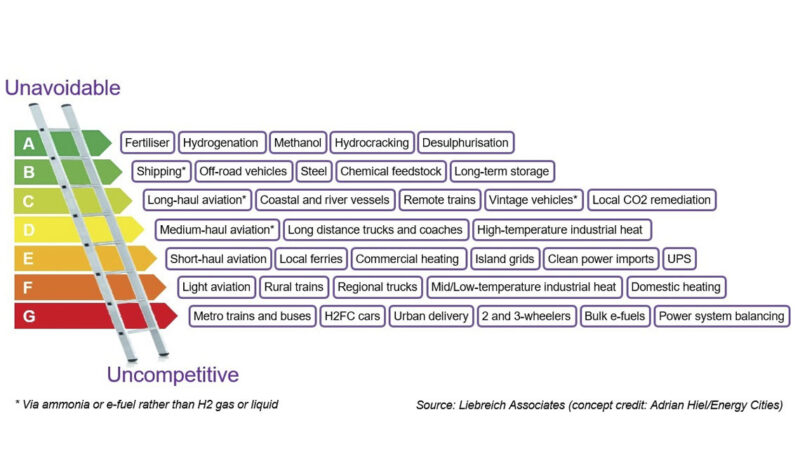 Unavoidable

A Fertiliser Hydrogenation Methanol Hydrocracking Desulphurisation

B Shipping* Off-road vehicles Steel Chemical feedstock Long-term storage

C Long-haul aviation* Coastal and river vessels Remote trains Vintage vehicles* Local CO2 remediation

D Medium-haul aviation* Long distance trucks and coaches High-temperature industrial heat

E Short-haul aviation Local ferries Commercial heating Island grids Clean power imports UPS

F Light aviation Rural trains Regional trucks Mid/Low-temperature industrial heat Domestic heating

G Metro trains and buses H2FC cars Urban delivery 2 and 3-wheelers Bulk e-fuels Power system balancing

Uncompetitive

* Via ammonia or e-fuel rather than H2 gas or liquid

Source: Liebreich Associates (concept credit: Adrian Hiel/Energy Cities)